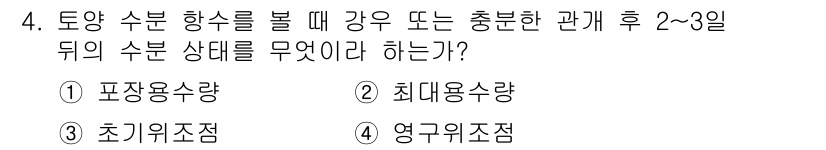 4. 토양 수분 항수를 볼 때 강우 또는 충분한 관개 후 2~3일 뒤의 수분 상태를 무엇이라 하는가?

① 포장용수량　② 최대용수량
③ 초기위조점　④ 영구위조점